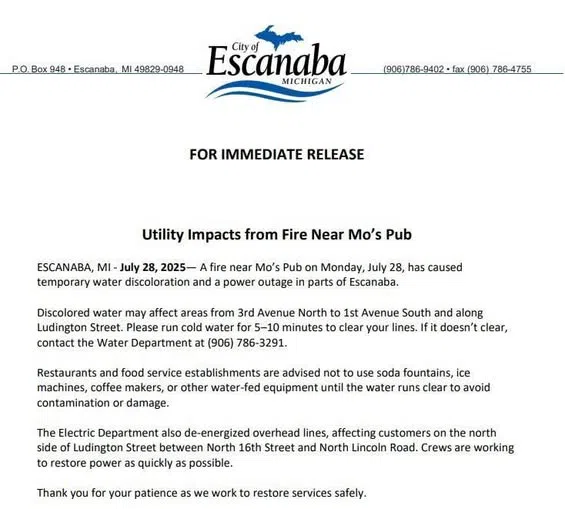 P.O. Box 948 • Escanaba, MI 49829-0948

City of
Escanaba
MICHIGAN

(906)786-9402 • fax (906) 786-4755

FOR IMMEDIATE RELEASE

Utility Impacts from Fire Near Mo's Pub

ESCANABA, MI - July 28, 2025— A fire near Mo's Pub on Monday, July 28, has caused temporary water discoloration and a power outage in parts of Escanaba.

Discolored water may affect areas from 3rd Avenue North to 1st Avenue South and along Ludington Street. Please run cold water for 5–10 minutes to clear your lines. If it doesn't clear, contact the Water Department at (906) 786-3291.

Restaurants and food service establishments are advised not to use soda fountains, ice machines, coffee makers, or other water-fed equipment until the water runs clear to avoid contamination or damage.

The Electric Department also de-energized overhead lines, affecting customers on the north side of Ludington Street between North 16th Street and North Lincoln Road. Crews are working to restore power as quickly as possible.

Thank you for your patience as we work to restore services safely.